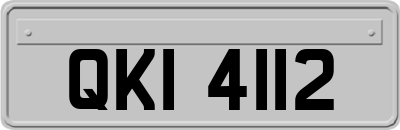 QKI 4112